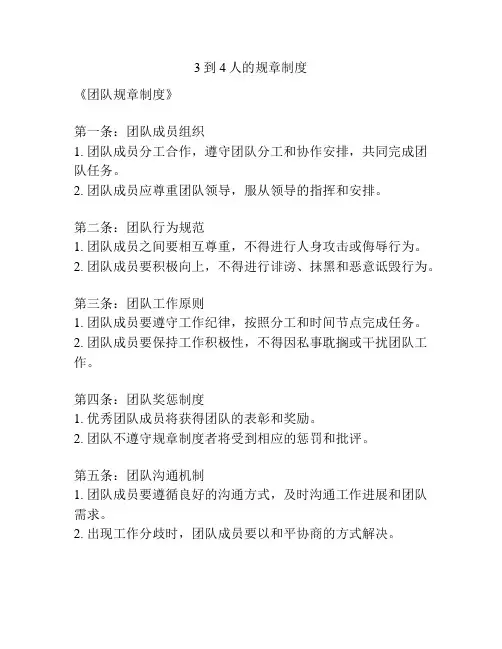 3 到 4 人的规章制度

《团队规章制度》

第一条：团队成员组织
1. 团队成员分工合作，遵守团队分工和协作安排，共同完成团队任务。
2. 团队成员应尊重团队领导，服从领导的指挥和安排。

第二条：团队行为规范
1. 团队成员之间要相互尊重，不得进行人身攻击或侮辱行为。
2. 团队成员要积极向上，不得进行诽谤、抹黑和恶意诋毁行为。

第三条：团队工作原则
1. 团队成员要遵守工作纪律，按照分工和时间节点完成任务。
2. 团队成员要保持工作积极性，不得因私事耽搁或干扰团队工作。

第四条：团队奖惩制度
1. 优秀团队成员将获得团队的表彰和奖励。
2. 团队不遵守规章制度者将受到相应的惩罚和批评。

第五条：团队沟通机制
1. 团队成员要遵循良好的沟通方式，及时沟通工作进展和团队需求。
2. 出现工作分歧时，团队成员要以和平协商的方式解决。